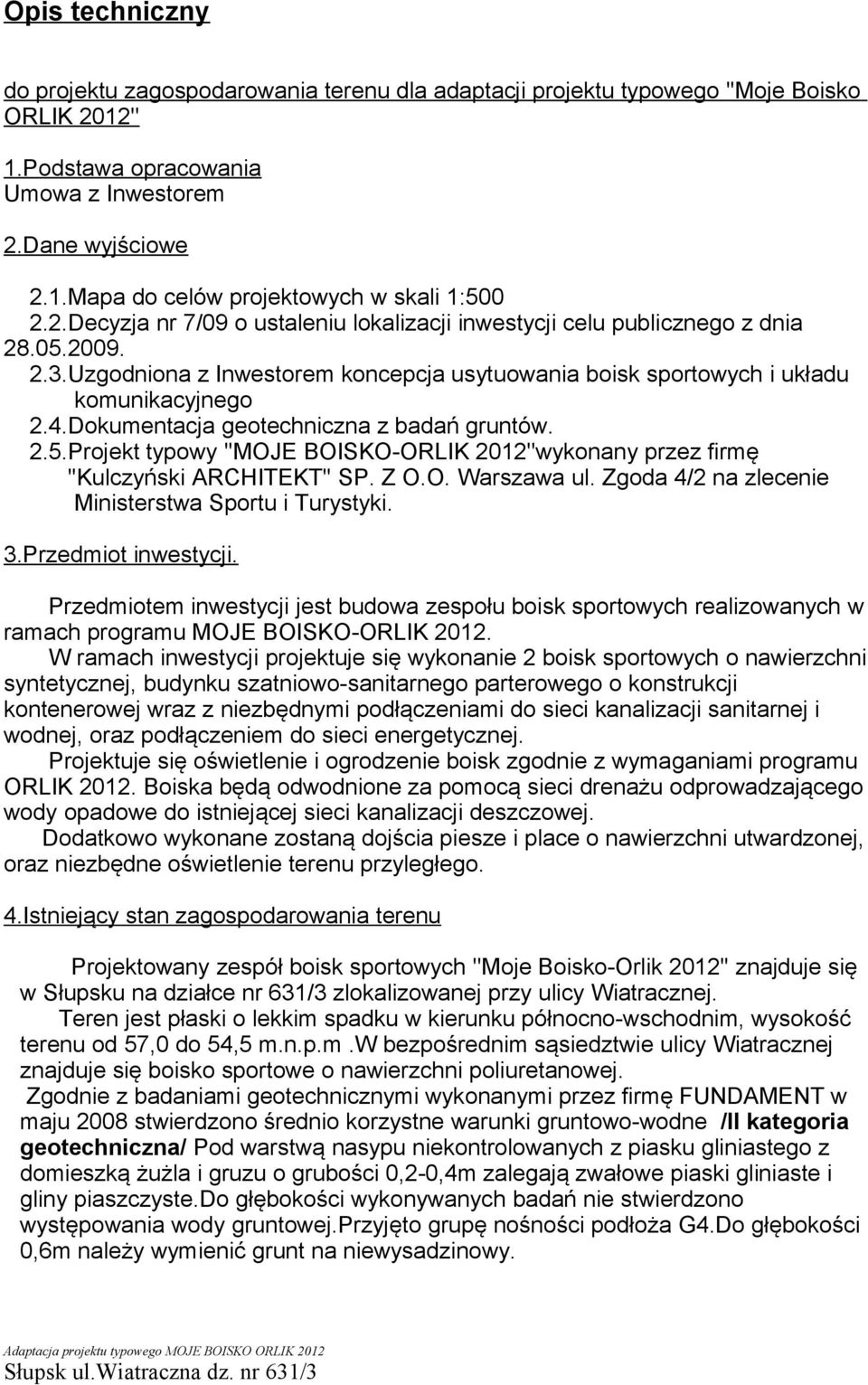 Opis techniczny

do projektu zagospodarowania terenu dla adaptacji projektu typowego "Moje Boisko ORLIK 2012"

1.Podstawa opracowania
Umowa z Inwestorem

2.Dane wyjściowe

2.1.Mapa do celów projektowych w skali 1:500
2.2.Decyzja nr 7/09 o ustaleniu lokalizacji inwestycji celu publicznego z dnia 28.05.2009.
2.3.Uzgodniona z Inwestorem koncepcja usytuowania boisk sportowych i układu komunikacyjnego
2.4.Dokumentacja geotechniczna z badań gruntów.
2.5.Projekt typowy "MOJE BOISKO-ORLIK 2012"wykonany przez firmę "Kulczyński ARCHITEKT" SP. Z O.O. Warszawa ul. Zgoda 4/2 na zlecenie Ministerstwa Sportu i Turystyki.

3.Przedmiot inwestycji.

Przedmiotem inwestycji jest budowa zespołu boisk sportowych realizowanych w ramach programu MOJE BOISKO-ORLIK 2012.
W ramach inwestycji projektuje się wykonanie 2 boisk sportowych o nawierzchni syntetycznej, budynku szatniowo-sanitarnego parterowego o konstrukcji kontenerowej wraz z niezbędnymi podłączeniami do sieci kanalizacji sanitarnej i wodnej, oraz podłączeniem do sieci energetycznej.
Projektuje się oświetlenie i ogrodzenie boisk zgodnie z wymaganiami programu ORLIK 2012. Boiska będą odwodnione za pomocą sieci drenażu odprowadzającego wody opadowe do istniejącej sieci kanalizacji deszczowej.
Dodatkowo wykonane zostaną dojścia piesze i place o nawierzchni utwardzonej, oraz niezbędne oświetlenie terenu przyległego.

4.Istniejący stan zagospodarowania terenu

Projektowany zespół boisk sportowych "Moje Boisko-Orlik 2012" znajduje się w Słupsku na działce nr 631/3 zlokalizowanej przy ulicy Wiatracznej.
Teren jest płaski o lekkim spadku w kierunku północno-wschodnim, wysokość terenu od 57,0 do 54,5 m.n.p.m .W bezpośrednim sąsiedztwie ulicy Wiatracznej znajduje się boisko sportowe o nawierzchni poliuretanowej.
Zgodnie z badaniami geotechnicznymi wykonanymi przez firmę FUNDAMENT w maju 2008 stwierdzono średnio korzystne warunki gruntowo-wodne /II kategoria geotechniczna/ Pod warstwą nasypu niekontrolowanych z piasku gliniastego z domieszką żużla i gruzu o grubości 0,2-0,4m zalegają zwałowe piaski gliniaste i gliny piaszczyste.Do głębokości wykonywanych badań nie stwierdzono występowania wody gruntowej.Przyjęto grupę nośności podłoża G4.Do głębokości 0,6m należy wymienić grunt na niewysadzinowy.

Adaptacja projektu typowego MOJE BOISKO ORLIK 2012
Słupsk ul.Wiatraczna dz. nr 631/3